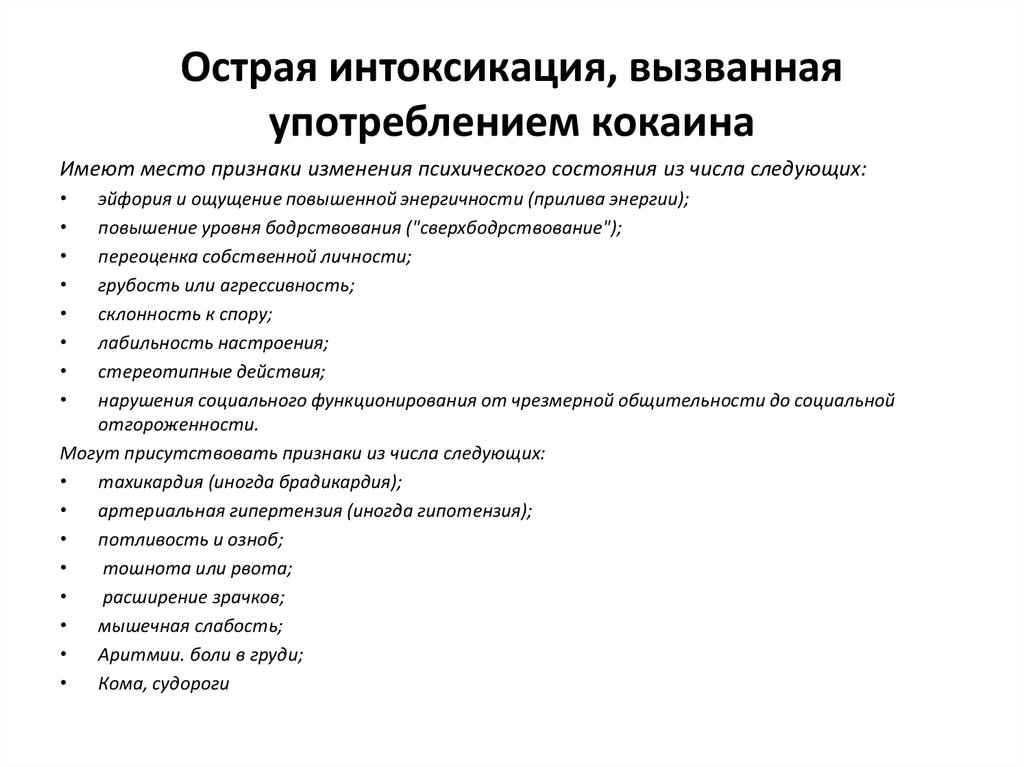 Острая интоксикация, вызванная употреблением кокаина

Имеют место признаки изменения психического состояния из числа следующих:
• эйфория и ощущение повышенной энергичности (прилива энергии);
• повышение уровня бодрствования ("сверхбодрствование");
• переоценка собственной личности;
• грубость или агрессивность;
• склонность к спору;
• лабильность настроения;
• стереотипные действия;
• нарушения социального функционирования от чрезмерной общительности до социальной отгороженности.

Могут присутствовать признаки из числа следующих:
• тахикардия (иногда брадикардия);
• артериальная гипертензия (иногда гипотензия);
• потливость и озноб;
• тошнота или рвота;
• расширение зрачков;
• мышечная слабость;
• Аритмии. боли в груди;
• Кома, судороги